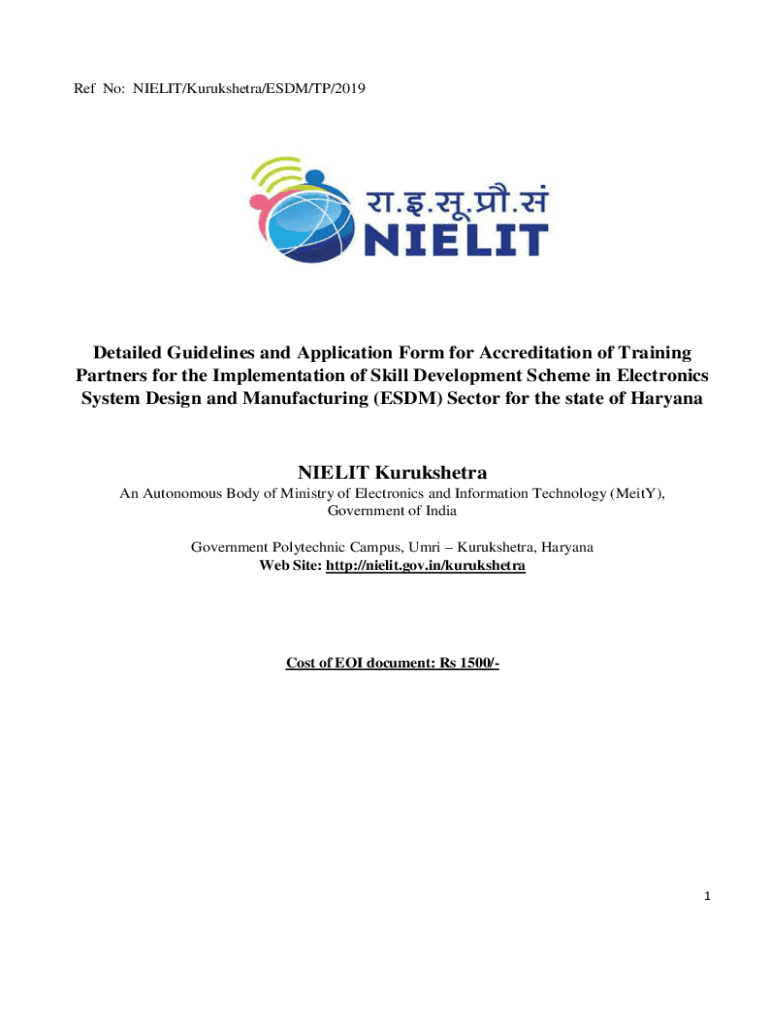 Ref No: NIELIT/Kurukshetra/ESDM/TP/2019

रा.इ.सू.प्रौ.सं
NIELIT

Detailed Guidelines and Application Form for Accreditation of Training Partners for the Implementation of Skill Development Scheme in Electronics System Design and Manufacturing (ESDM) Sector for the state of Haryana

NIELIT Kurukshetra

An Autonomous Body of Ministry of Electronics and Information Technology (MeitY), Government of India

Government Polytechnic Campus, Umri – Kurukshetra, Haryana
Web Site: http://nielit.gov.in/kurukshetra

Cost of EOI document: Rs 1500/-

1